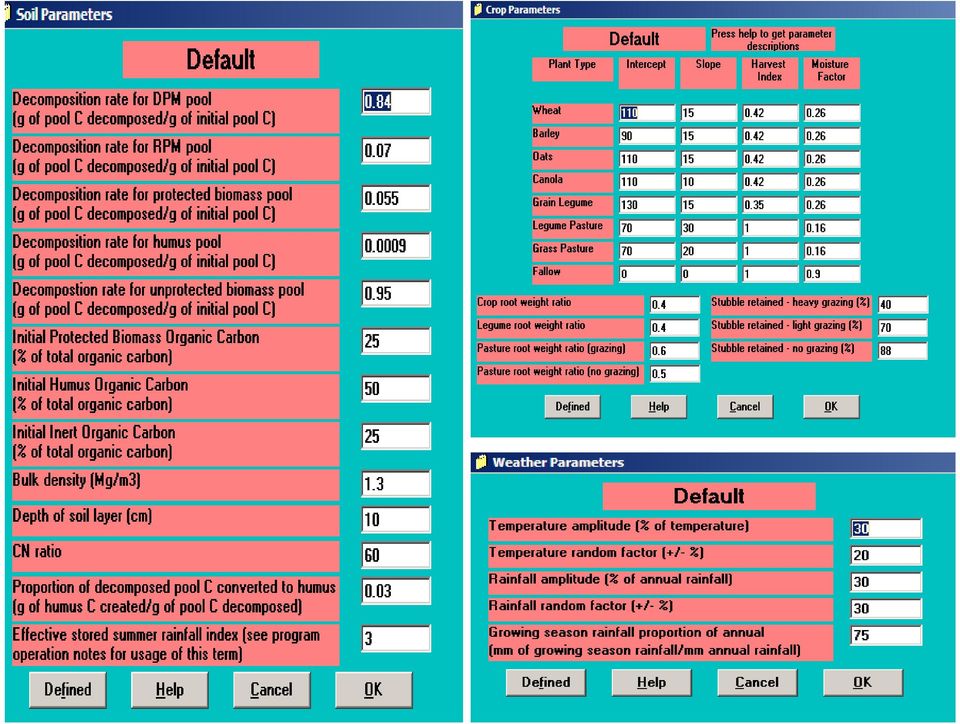 Soil Parameters

Default

Decomposition rate for DPM pool
(g of pool C decomposed/g of initial pool C) 0.84

Decomposition rate for RPM pool
(g of pool C decomposed/g of initial pool C) 0.07

Decomposition rate for protected biomass pool
(g of pool C decomposed/g of initial pool C) 0.055

Decomposition rate for humus pool
(g of pool C decomposed/g of initial pool C) 0.0009

Decompostion rate for unprotected biomass pool
(g of pool C decomposed/g of initial pool C) 0.95

Initial Protected Biomass Organic Carbon
(% of total organic carbon) 25

Initial Humus Organic Carbon
(% of total organic carbon) 50

Initial Inert Organic Carbon
(% of total organic carbon) 25

Bulk density (Mg/m3) 1.3

Depth of soil layer (cm) 10

CN ratio 60

Proportion of decomposed pool C converted to humus
(g of humus C created/g of pool C decomposed) 0.03

Effective stored summer rainfall index (see program operation notes for usage of this term) 3

Defined Help Cancel OK

Crop Parameters

Default

Press help to get parameter descriptions

| Plant Type | Intercept | Slope | Harvest Index | Moisture Factor |
|---|---|---|---|---|
| Wheat | 110 | 15 | 0.42 | 0.26 |
| Barley | 90 | 15 | 0.42 | 0.26 |
| Oats | 110 | 15 | 0.42 | 0.26 |
| Canola | 110 | 10 | 0.42 | 0.26 |
| Grain Legume | 130 | 15 | 0.35 | 0.26 |
| Legume Pasture | 70 | 30 | 1 | 0.16 |
| Grass Pasture | 70 | 20 | 1 | 0.16 |
| Fallow | 0 | 0 | 1 | 0.9 |

Crop root weight ratio 0.4
Legume root weight ratio 0.4
Pasture root weight ratio (grazing) 0.6
Pasture root weight ratio (no grazing) 0.5

Stubble retained - heavy grazing (%) 40
Stubble retained - light grazing (%) 70
Stubble retained - no grazing (%) 88

Defined Help Cancel OK

Weather Parameters

Default

Temperature amplitude (% of temperature) 30
Temperature random factor (+/- %) 20
Rainfall amplitude (% of annual rainfall) 30
Rainfall random factor (+/- %) 30
Growing season rainfall proportion of annual
(mm of growing season rainfall/mm annual rainfall) 75

Defined Help Cancel OK